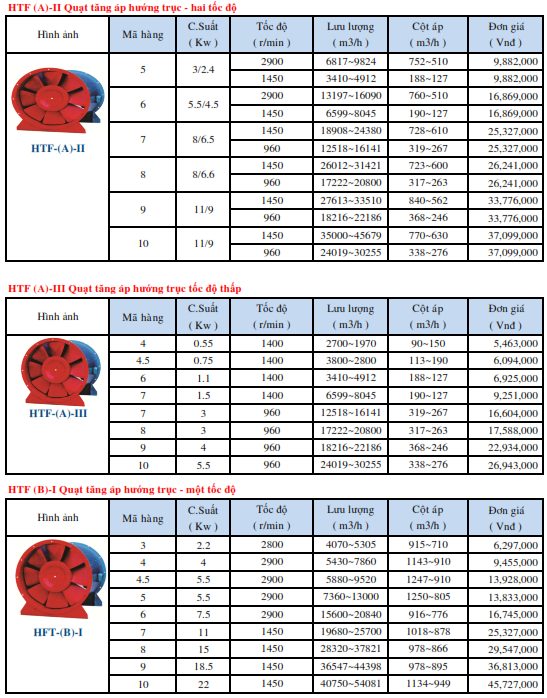 HTF (A)-II Quạt tăng áp hướng trục - hai tốc độ

| Hình ảnh | Mã hàng | C.Suất ( Kw ) | Tốc độ ( r/min ) | Lưu lượng ( m3/h ) | Cột áp ( m3/h ) | Đơn giá ( Vnđ ) |
|---|---|---|---|---|---|---|
| HTF-(A)-II | 5 | 3/2.4 | 2900 | 6817~9824 | 752~510 | 9,882,000 |
| | | | 1450 | 3410~4912 | 188~127 | 9,882,000 |
| | 6 | 5.5/4.5 | 2900 | 13197~16090 | 760~510 | 16,869,000 |
| | | | 1450 | 6599~8045 | 190~127 | 16,869,000 |
| | 7 | 8/6.5 | 1450 | 18908~24380 | 728~610 | 25,327,000 |
| | | | 960 | 12518~16141 | 319~267 | 25,327,000 |
| | 8 | 8/6.6 | 1450 | 26012~31421 | 723~600 | 26,241,000 |
| | | | 960 | 17222~20800 | 317~263 | 26,241,000 |
| | 9 | 11/9 | 1450 | 27613~33510 | 840~562 | 33,776,000 |
| | | | 960 | 18216~22186 | 368~246 | 33,776,000 |
| | 10 | 11/9 | 1450 | 35000~45679 | 770~630 | 37,099,000 |
| | | | 960 | 24019~30255 | 338~276 | 37,099,000 |

HTF (A)-III Quạt tăng áp hướng trục tốc độ thấp

| Hình ảnh | Mã hàng | C.Suất ( Kw ) | Tốc độ ( r/min ) | Lưu lượng ( m3/h ) | Cột áp ( m3/h ) | Đơn giá ( Vnđ ) |
|---|---|---|---|---|---|---|
| HTF-(A)-III | 4 | 0.55 | 1400 | 2700~1970 | 90~150 | 5,463,000 |
| | 4.5 | 0.75 | 1400 | 3800~2800 | 113~190 | 6,094,000 |
| | 6 | 1.1 | 1400 | 3410~4912 | 188~127 | 6,925,000 |
| | 7 | 1.5 | 1400 | 6599~8045 | 190~127 | 9,251,000 |
| | 7 | 3 | 960 | 12518~16141 | 319~267 | 16,604,000 |
| | 8 | 3 | 960 | 17222~20800 | 317~263 | 17,588,000 |
| | 9 | 4 | 960 | 18216~22186 | 368~246 | 22,934,000 |
| | 10 | 5.5 | 960 | 24019~30255 | 338~276 | 26,943,000 |

HTF (B)-I Quạt tăng áp hướng trục - một tốc độ

| Hình ảnh | Mã hàng | C.Suất ( Kw ) | Tốc độ ( r/min ) | Lưu lượng ( m3/h ) | Cột áp ( m3/h ) | Đơn giá ( Vnđ ) |
|---|---|---|---|---|---|---|
| HFT-(B)-I | 3 | 2.2 | 2800 | 4070~5305 | 915~710 | 6,297,000 |
| | 4 | 4 | 2900 | 5430~7860 | 1143~910 | 9,455,000 |
| | 4.5 | 5.5 | 2900 | 5880~9520 | 1247~910 | 13,928,000 |
| | 5 | 5.5 | 2900 | 7360~13000 | 1250~805 | 13,833,000 |
| | 6 | 7.5 | 2900 | 15600~20840 | 916~776 | 16,745,000 |
| | 7 | 11 | 1450 | 19680~25700 | 1018~878 | 25,327,000 |
| | 8 | 15 | 1450 | 28320~37821 | 978~866 | 29,547,000 |
| | 9 | 18.5 | 1450 | 36547~44398 | 978~895 | 36,813,000 |
| | 10 | 22 | 1450 | 40750~54081 | 1134~949 | 45,727,000 |